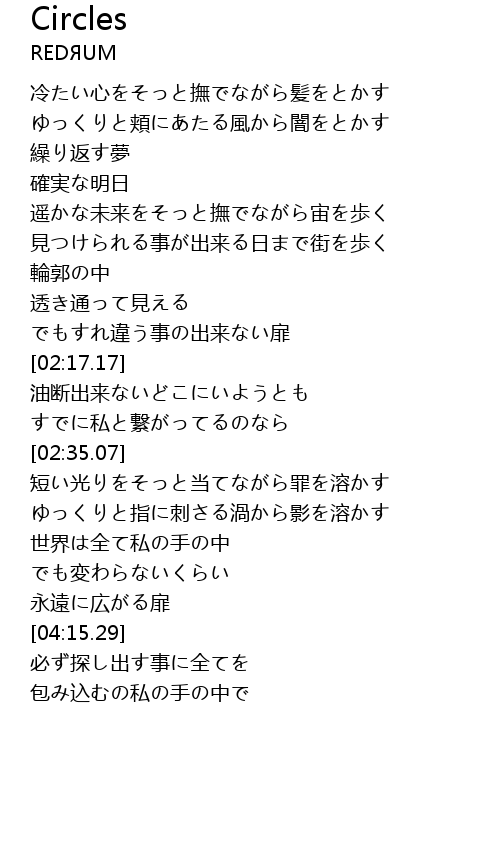 Circles
REDЯUM

冷たい心をそっと撫でながら髪をとかす
ゆっくりと頬にあたる風から闇をとかす
繰り返す夢
確実な明日
遥かな未来をそっと撫でながら宙を歩く
見つけられる事が出来る日まで街を歩く
輪郭の中
透き通って見える
でもすれ違う事の出来ない扉
[02:17.17]
油断出来ないどこにいようとも
すでに私と繋がってるのなら
[02:35.07]
短い光りをそっと当てながら罪を溶かす
ゆっくりと指に刺さる渦から影を溶かす
世界は全て私の手の中
でも変わらないくらい
永遠に広がる扉
[04:15.29]
必ず探し出す事に全てを
包み込むの私の手の中で